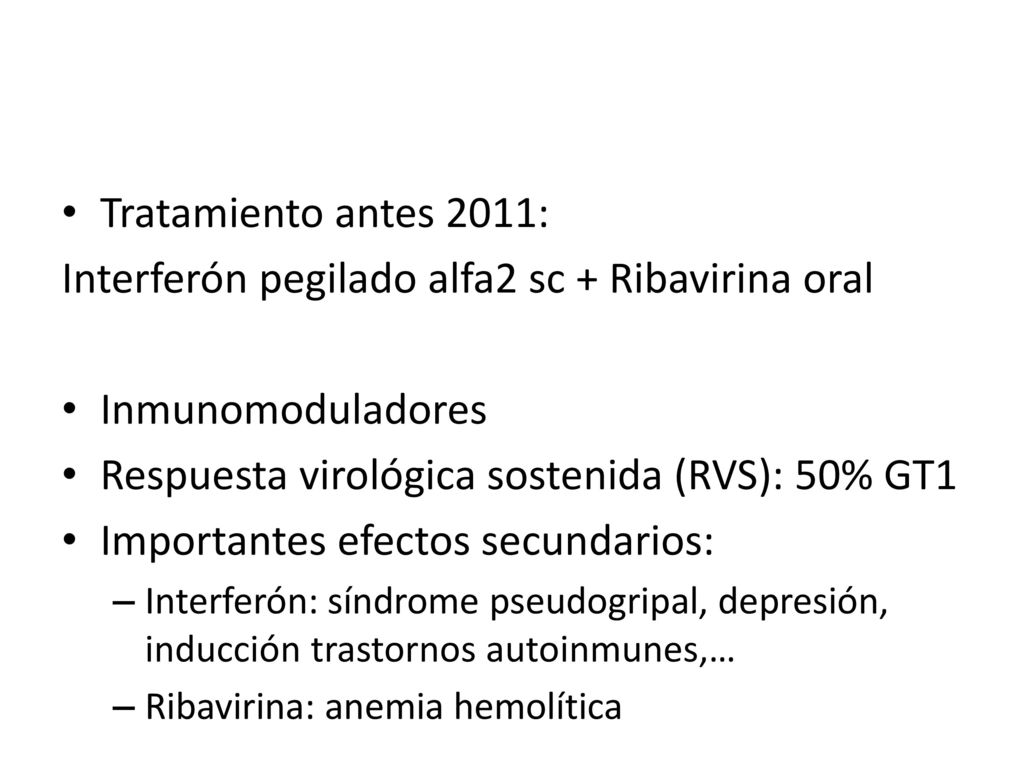 • Tratamiento antes 2011:
Interferón pegilado alfa2 sc + Ribavirina oral

• Inmunomoduladores
• Respuesta virológica sostenida (RVS): 50% GT1
• Importantes efectos secundarios:
– Interferón: síndrome pseudogripal, depresión, inducción trastornos autoinmunes,…
– Ribavirina: anemia hemolítica